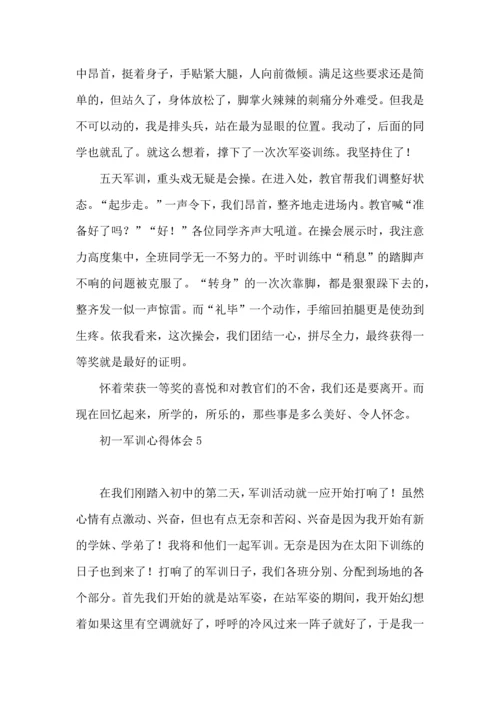 中昂首，挺着身子，手贴紧大腿，人向前微倾。满足这些要求还是简单的，但站久了，身体放松了，脚掌火辣辣的刺痛分外难受。但我是不可以动的，我是排头兵，站在最为显眼的位置。我动了，后面的同学也就乱了。就这么想着，撑下了一次次军姿训练。我坚持住了！

五天军训，重头戏无疑是会操。在进入处，教官帮我们调整好状态。“起步走。”一声令下，我们昂首，整齐地走进场内。教官喊“准备好了吗？”“好！”各位同学齐声大吼道。在操会展示时，我注意力高度集中，全班同学无一不努力的。平时训练中“稍息”的踏脚声不响的问题被克服了。“转身”的一次次靠脚，都是狠狠踩下去的，整齐发一似一声惊雷。而“礼毕”一个动作，手缩回拍腿更是使劲到生疼。依我看来，这次操会，我们团结一心，拼尽全力，最终获得一等奖就是最好的证明。

怀着荣获一等奖的喜悦和对教官们的不舍，我们还是要离开。而现在回忆起来，所学的，所乐的，那些事是多么美好、令人怀念。

初一军训心得体会 5

在我们刚踏入初中的第二天，军训活动就一应开始打响了！虽然心情有点激动、兴奋，但也有点无奈和苦闷、兴奋是因为我开始有新的学妹、学弟了！我将和他们一起军训。无奈是因为在太阳下训练的日子也到来了！打响了的军训日子，我们各班分别、分配到场地的各个部分。首先我们开始的就是站军姿，在站军姿的期间，我开始幻想着如果这里有空调就好了，呼呼的冷风过来一阵子就好了，于是我一